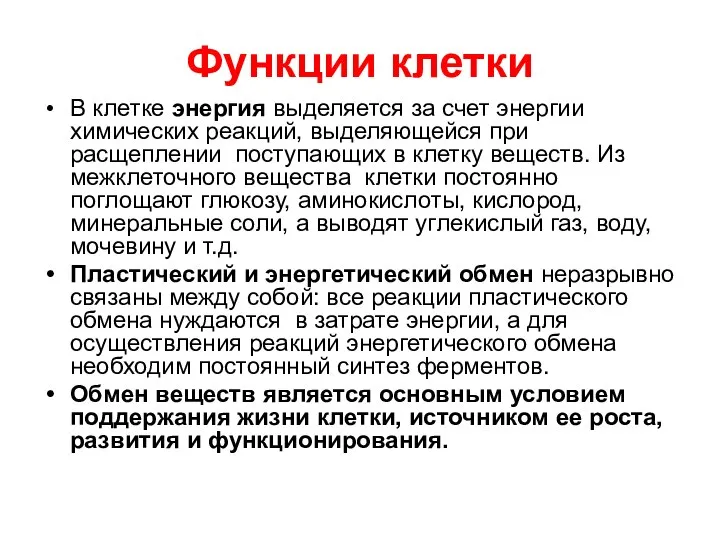 Функции клетки

• В клетке энергия выделяется за счет энергии химических реакций, выделяющейся при расщеплении поступающих в клетку веществ. Из межклеточного вещества клетки постоянно поглощают глюкозу, аминокислоты, кислород, минеральные соли, а выводят углекислый газ, воду, мочевину и т.д.

• Пластический и энергетический обмен неразрывно связаны между собой: все реакции пластического обмена нуждаются в затрате энергии, а для осуществления реакций энергетического обмена необходим постоянный синтез ферментов.

• Обмен веществ является основным условием поддержания жизни клетки, источником ее роста, развития и функционирования.